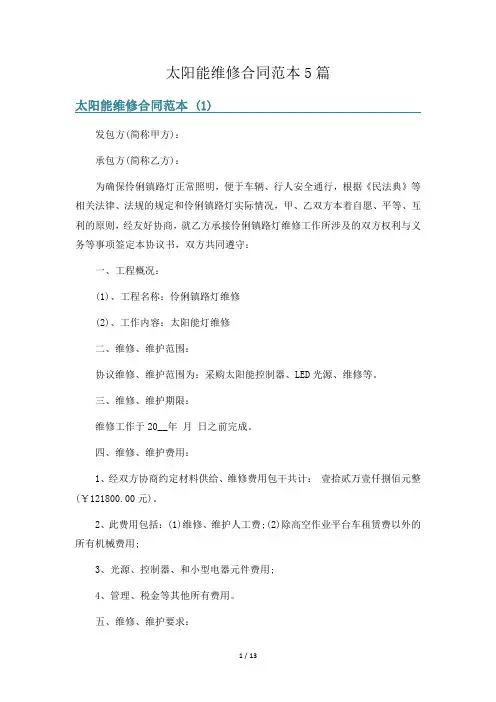 太阳能维修合同范本5篇

太阳能维修合同范本（1）

发包方(简称甲方)：

承包方(简称乙方)：

为确保伶俐镇路灯正常照明，便于车辆、行人安全通行，根据《民法典》等相关法律、法规的规定和伶俐镇路灯实际情况，甲、乙双方本着自愿、平等、互利的原则，经友好协商，就乙方承接伶俐镇路灯维修工作所涉及的双方权利与义务等事项签定本协议书，双方共同遵守：

一、工程概况：

(1)、工程名称：伶俐镇路灯维修

(2)、工作内容：太阳能灯维修

二、维修、维护范围：

协议维修、维护范围为：采购太阳能控制器、LED光源、维修等。

三、维修、维护期限：

维修工作于20__年 月 日之前完成。

四、维修、维护费用：

1、经双方协商约定材料供给、维修费用包干共计： 壹拾贰万壹仟捌佰元整(￥121800.00元)。

2、此费用包括：(1)维修、维护人工费；(2)除高空作业平台车租赁费以外的所有机械费用；

3、光源、控制器、和小型电器元件费用；

4、管理、税金等其他所有费用。

五、维修、维护要求：

1 / 13